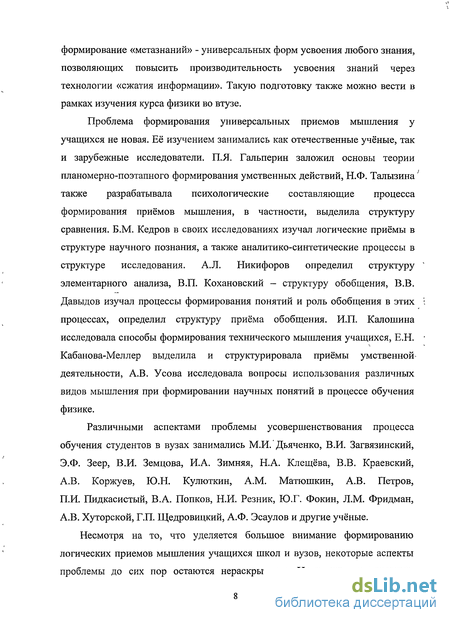 формирование «метазнаний» - универсальных форм усвоения любого знания, позволяющих повысить производительность усвоения знаний через технологии «сжатия информации». Такую подготовку также можно вести в рамках изучения курса физики во втузе.

Проблема формирования универсальных приемов мышления у учащихся не новая. Её изучением занимались как отечественные учёные, так и зарубежные исследователи. П.Я. Гальперин заложил основы теории планомерно-поэтапного формирования умственных действий, Н.Ф. Талызина также разрабатывала психологические составляющие процесса формирования приёмов мышления, в частности, выделила структуру сравнения. Б.М. Кедров в своих исследованиях изучал логические приёмы в структуре научного познания, а также аналитико-синтетические процессы в структуре исследования. А.Л. Никифоров определил структуру элементарного анализа, В.П. Кохановский – структуру обобщения, В.В. Давыдов изучал процессы формирования понятий и роль обобщения в этих процессах, определил структуру приёма обобщения. И.П. Калошина исследовала способы формирования технического мышления учащихся, Е.Н. Кабанова-Меллер выделила и структурировала приёмы умственной деятельности, А.В. Усова исследовала вопросы использования различных видов мышления при формировании научных понятий в процессе обучения физике.

Различными аспектами проблемы усовершенствования процесса обучения студентов в вузах занимались М.И. Дьяченко, В.И. Загвязинский, Э.Ф. Зеер, В.И. Земцова, И.А. Зимняя, Н.А. Клещёва, В.В. Краевский, А.В. Коржуев, Ю.Н. Кулюткин, А.М. Матюшкин, А.В. Петров, П.И. Пидкасистый, В.А. Попков, Н.И. Резник, Ю.Г. Фокин, Л.М. Фридман, А.В. Хуторской, Г.П. Щедровицкий, А.Ф. Эсаулов и другие учёные.

Несмотря на то, что уделяется большое внимание формированию логических приемов мышления учащихся школ и вузов, некоторые аспекты проблемы до сих пор остаются нераскры

8

dsLib.net
библиотека диссертаций